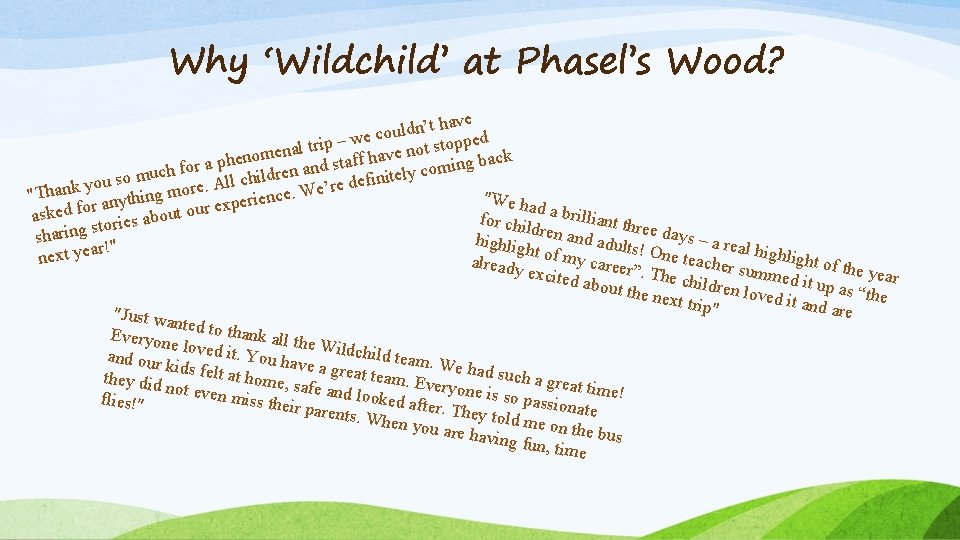 Why 'Wildchild' at Phasel's Wood?

"Thank you so much for a phenomenal trip – we couldn't have asked for anything more. All children and staff have not stopped sharing stories about our experience. We're definitely coming back next year!"

"We had a brilliant three days – a real highlight of the year for children and adults! One teacher summed it up as "the highlight of my career". The children loved it and are already excited about the next trip"

"Just wanted to thank all the Wildchild team. We had such a great time! Everyone loved it. You have a great team. Everyone is so passionate and our kids felt at home, safe and looked after. They told me on the bus they did not even miss their parents. When you are having fun, time flies!"